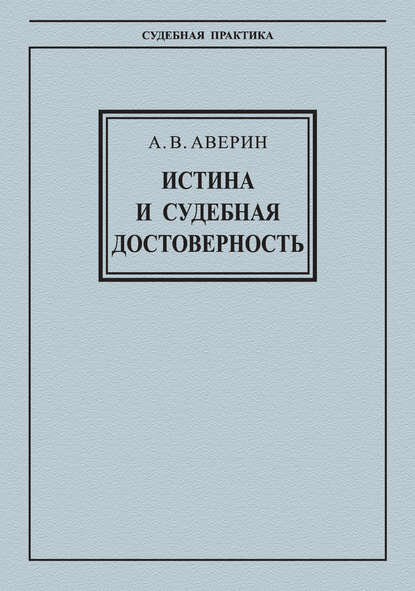 СУДЕБНАЯ ПРАКТИКА

А. В. АВЕРИН

ИСТИНА
И СУДЕБНАЯ
ДОСТОВЕРНОСТЬ